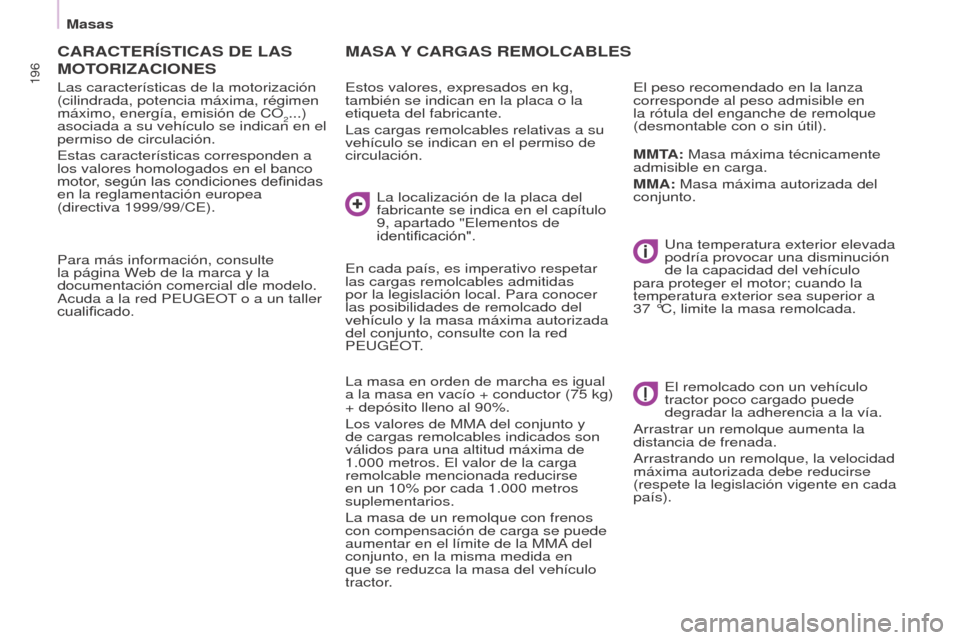 Masas

196

CARACTERÍSTICAS DE LAS MOTORIZACIONES

Las características de la motorización (cilindrada, potencia máxima, régimen máximo, energía, emisión de $CO_2$...) asociada a su vehículo se indican en el permiso de circulación.

Estas características corresponden a los valores homologados en el banco motor, según las condiciones definidas en la reglamentación europea (directiva 1999/99/CE).

Para más información, consulte la página Web de la marca y la documentación comercial dle modelo. Acuda a la red PEUGEOT o a un taller cualificado.

MASA Y CARGAS REMOLCABLES

Estos valores, expresados en kg, también se indican en la placa o la etiqueta del fabricante.

Las cargas remolcables relativas a su vehículo se indican en el permiso de circulación.

La localización de la placa del fabricante se indica en el capítulo 9, apartado "Elementos de identificación".

En cada país, es imperativo respetar las cargas remolcables admitidas por la legislación local. Para conocer las posibilidades de remolcado del vehículo y la masa máxima autorizada del conjunto, consulte con la red PEUGEOT.

La masa en orden de marcha es igual a la masa en vacío + conductor (75 kg) + depósito lleno al 90%.

Los valores de MMA del conjunto y de cargas remolcables indicados son válidos para una altitud máxima de 1.000 metros. El valor de la carga remolcable mencionada reducirse en un 10% por cada 1.000 metros suplementarios.

La masa de un remolque con frenos con compensación de carga se puede aumentar en el límite de la MMA del conjunto, en la misma medida en que se reduzca la masa del vehículo tractor.

El peso recomendado en la lanza corresponde al peso admisible en la rótula del enganche de remolque (desmontable con o sin útil).

MMTA: Masa máxima técnicamente admisible en carga.

MMA: Masa máxima autorizada del conjunto.

Una temperatura exterior elevada podría provocar una disminución de la capacidad del vehículo para proteger el motor; cuando la temperatura exterior sea superior a 37 °C, limite la masa remolcada.

El remolcado con un vehículo tractor poco cargado puede degradar la adherencia a la vía.

Arrastrar un remolque aumenta la distancia de frenada.

Arrastrando un remolque, la velocidad máxima autorizada debe reducirse (respete la legislación vigente en cada país).

carmanualsonline.info